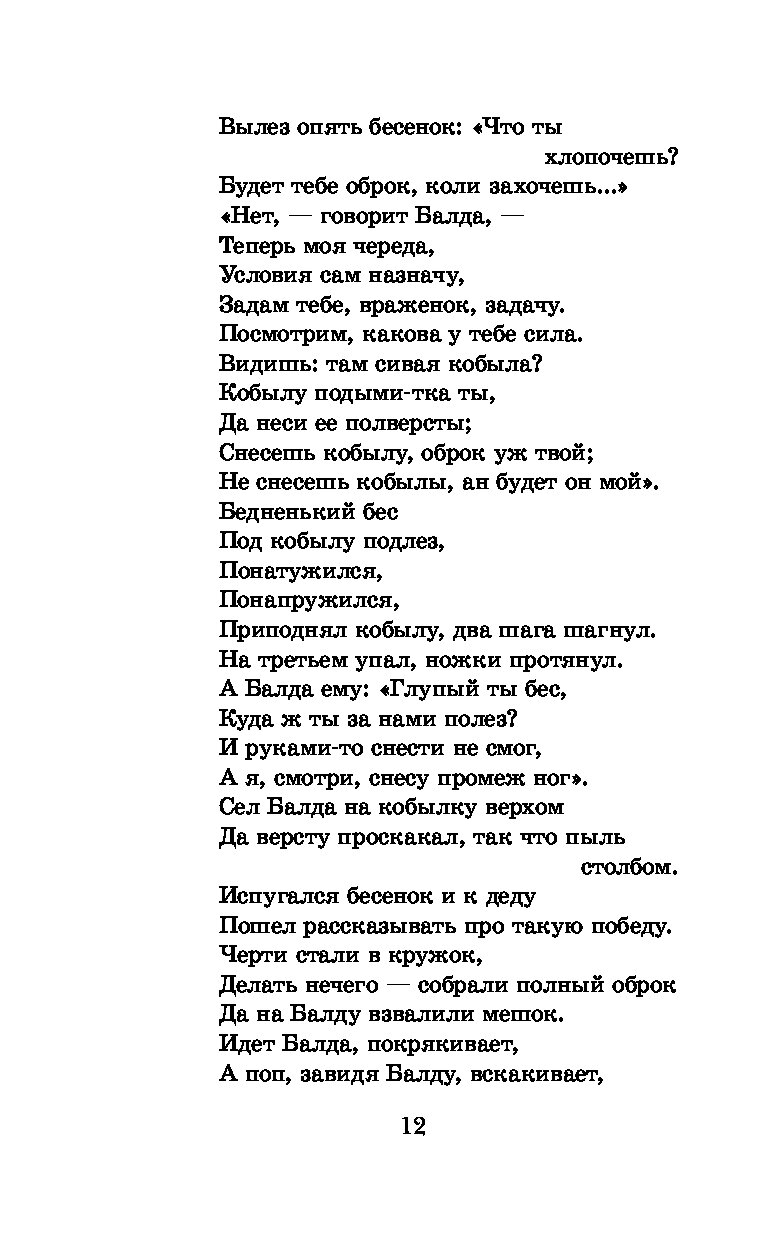 Вылез опять бесенок: «Что ты хлопочешь?
Будет тебе оброк, коли захочешь...»
«Нет, — говорит Балда, —
Теперь моя череда,
Условия сам назначу,
Задам тебе, враженок, задачу.
Посмотрим, какова у тебе сила.
Видишь: там сивая кобыла?
Кобылу подыми-тка ты,
Да неси ее полверсты;
Снесешь кобылу, оброк уж твой;
Не снесешь кобылы, ан будет он мой».
Бедненький бес
Под кобылу подлез,
Понатужился,
Понапружился,
Приподнял кобылу, два шага шагнул.
На третьем упал, ножки протянул.
А Балда ему: «Глупый ты бес,
Куда ж ты за нами полез?
И руками-то снести не смог,
А я, смотри, снесу промеж ног».
Сел Балда на кобылку верхом
Да версту проскакал, так что пыль столбом.
Испугался бесенок и к деду
Пошел рассказывать про такую победу.
Черти стали в кружок,
Делать нечего — собрали полный оброк
Да на Балду взвалили мешок.
Идет Балда, покрякивает,
А поп, завидя Балду, вскакивает,

12